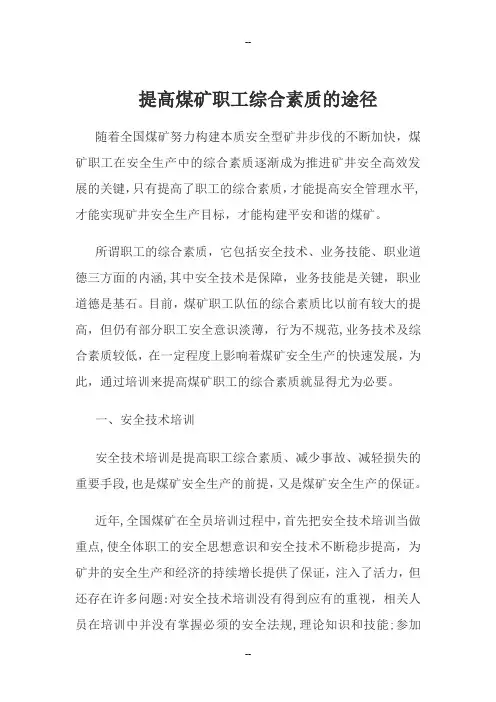 -

提高煤矿职工综合素质的途径

随着全国煤矿努力构建本质安全型矿井步伐的不断加快，煤矿职工在安全生产中的综合素质逐渐成为推进矿井安全高效发展的关键，只有提高了职工的综合素质，才能提高安全管理水平，才能实现矿井安全生产目标，才能构建平安和谐的煤矿。

所谓职工的综合素质，它包括安全技术、业务技能、职业道德三方面的内涵，其中安全技术是保障，业务技能是关键，职业道德是基石。目前，煤矿职工队伍的综合素质比以前有较大的提高，但仍有部分职工安全意识淡薄，行为不规范，业务技术及综合素质较低，在一定程度上影响着煤矿安全生产的快速发展，为此，通过培训来提高煤矿职工的综合素质就显得尤为必要。

一、安全技术培训

安全技术培训是提高职工综合素质、减少事故、减轻损失的重要手段，也是煤矿安全生产的前提，又是煤矿安全生产的保证。

近年，全国煤矿在全员培训过程中，首先把安全技术培训当做重点，使全体职工的安全思想意识和安全技术不断稳步提高，为矿井的安全生产和经济的持续增长提供了保证，注入了活力，但还存在许多问题：对安全技术培训没有得到应有的重视，相关人员在培训中并没有掌握必须的安全法规，理论知识和技能；参加

-